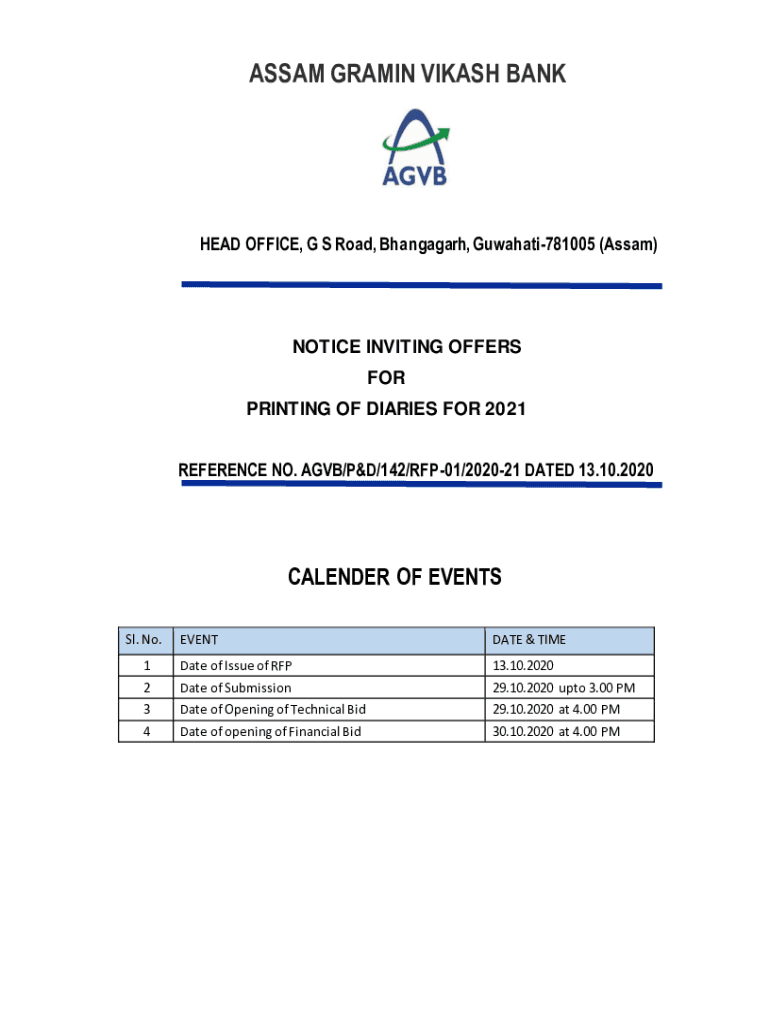 ASSAM GRAMIN VIKASH BANK

AGVB

HEAD OFFICE, G S Road, Bhangagarh, Guwahati-781005 (Assam)

NOTICE INVITING OFFERS
FOR
PRINTING OF DIARIES FOR 2021

REFERENCE NO. AGVB/P&D/142/RFP-01/2020-21 DATED 13.10.2020

CALENDER OF EVENTS

| Sl. No. | EVENT | DATE & TIME |
|---|---|---|
| 1 | Date of Issue of RFP | 13.10.2020 |
| 2 | Date of Submission | 29.10.2020 upto 3.00 PM |
| 3 | Date of Opening of Technical Bid | 29.10.2020 at 4.00 PM |
| 4 | Date of opening of Financial Bid | 30.10.2020 at 4.00 PM |